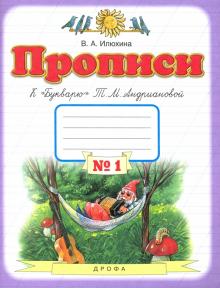 В. А. Илюхина

Прописи

К «Букварю» Т. М. Андриановой

№ 1

ДРОФА